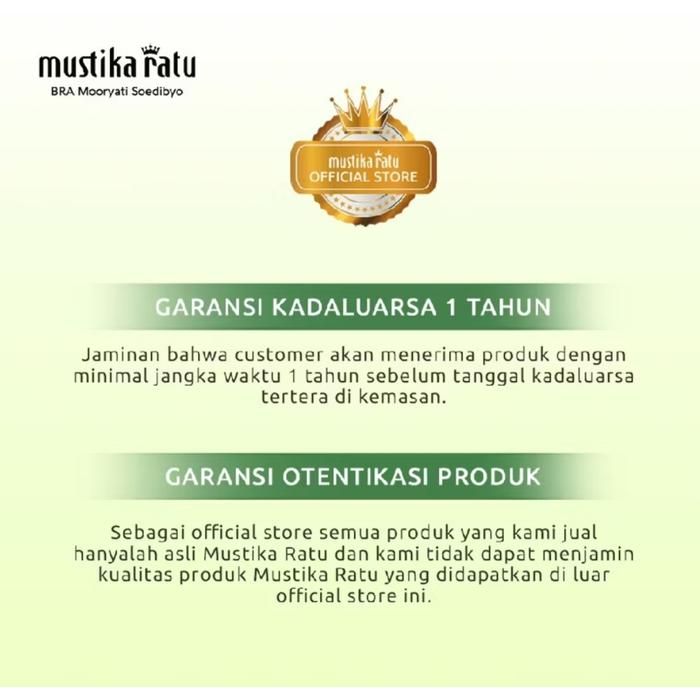 mustika ratu
BRA Mooryati Soedibyo

mustika ratu
OFFICIAL STORE

GARANSI KADALUARSA 1 TAHUN

Jaminan bahwa customer akan menerima produk dengan minimal jangka waktu 1 tahun sebelum tanggal kadaluarsa tertera di kemasan.

GARANSI OTENTIKASI PRODUK

Sebagai official store semua produk yang kami jual hanyalah asli Mustika Ratu dan kami tidak dapat menjamin kualitas produk Mustika Ratu yang didapatkan di luar official store ini.